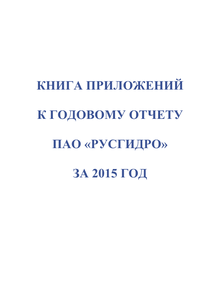 КНИГА ПРИЛОЖЕНИЙ

К ГОДОВОМУ ОТЧЕТУ

ПАО «РУСГИДРО»

ЗА 2015 ГОД